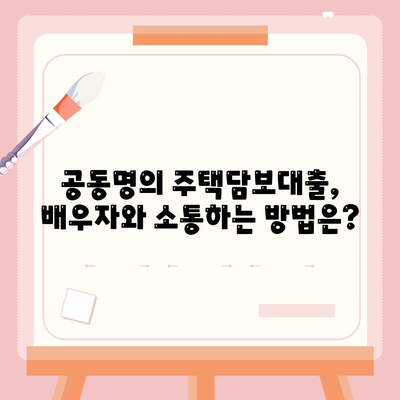 공동명의 주택담보대출,
배우자와 소통하는 방법은?